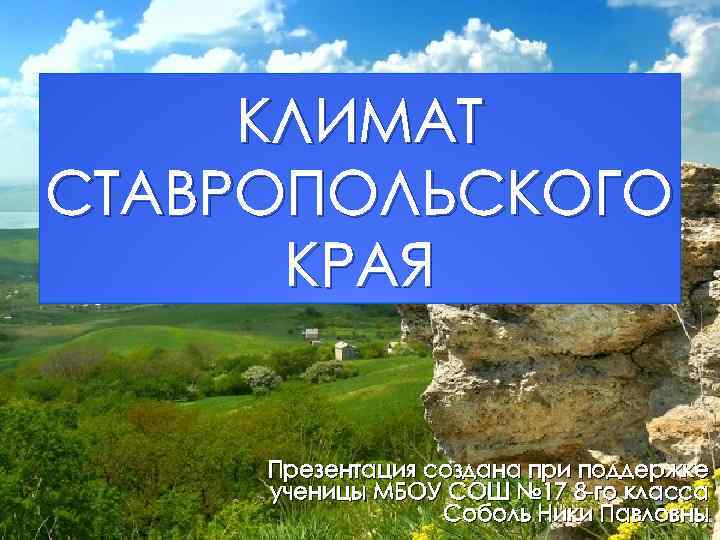 КЛИМАТ СТАВРОПОЛЬСКОГО КРАЯ

Презентация создана при поддержке ученицы МБОУ СОШ №17 8-го класса Соболь Ники Павловны.